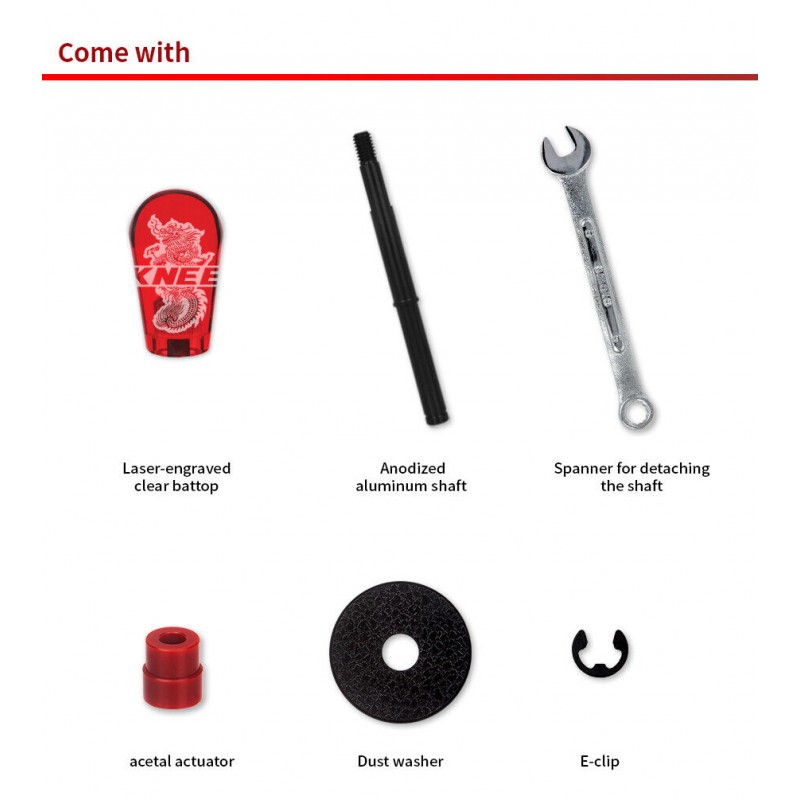 Come with

KNEE

Laser-engraved clear battop

Anodized aluminum shaft

Spanner for detaching the shaft

acetal actuator

Dust washer

E-clip